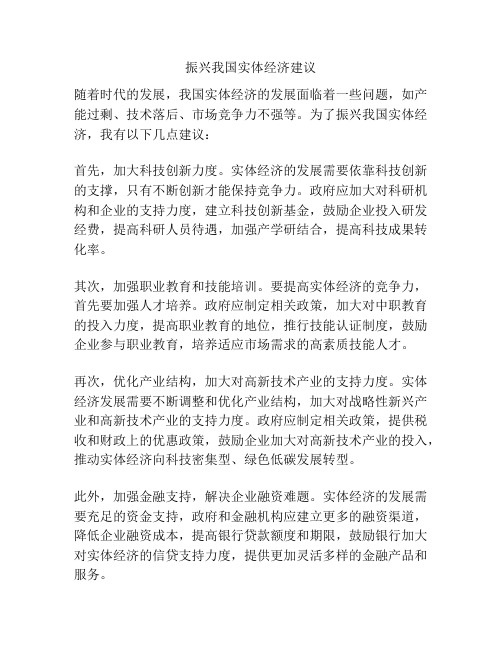 振兴我国实体经济建议

随着时代的发展，我国实体经济的发展面临着一些问题，如产能过剩、技术落后、市场竞争力不强等。为了振兴我国实体经济，我有以下几点建议：

首先，加大科技创新力度。实体经济的发展需要依靠科技创新的支撑，只有不断创新才能保持竞争力。政府应加大对科研机构和企业的支持力度，建立科技创新基金，鼓励企业投入研发经费，提高科研人员待遇，加强产学研结合，提高科技成果转化率。

其次，加强职业教育和技能培训。要提高实体经济的竞争力，首先要加强人才培养。政府应制定相关政策，加大对中职教育的投入力度，提高职业教育的地位，推行技能认证制度，鼓励企业参与职业教育，培养适应市场需求的高素质技能人才。

再次，优化产业结构，加大对高新技术产业的支持力度。实体经济发展需要不断调整和优化产业结构，加大对战略性新兴产业和高新技术产业的支持力度。政府应制定相关政策，提供税收和财政上的优惠政策，鼓励企业加大对高新技术产业的投入，推动实体经济向科技密集型、绿色低碳发展转型。

此外，加强金融支持，解决企业融资难题。实体经济的发展需要充足的资金支持，政府和金融机构应建立更多的融资渠道，降低企业融资成本，提高银行贷款额度和期限，鼓励银行加大对实体经济的信贷支持力度，提供更加灵活多样的金融产品和服务。